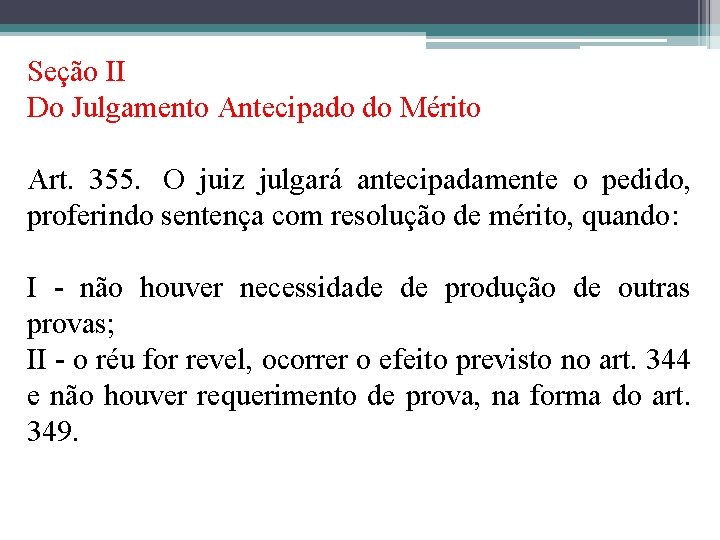 Seção II
Do Julgamento Antecipado do Mérito

Art. 355. O juiz julgará antecipadamente o pedido, proferindo sentença com resolução de mérito, quando:

I - não houver necessidade de produção de outras provas;
II - o réu for revel, ocorrer o efeito previsto no art. 344 e não houver requerimento de prova, na forma do art. 349.